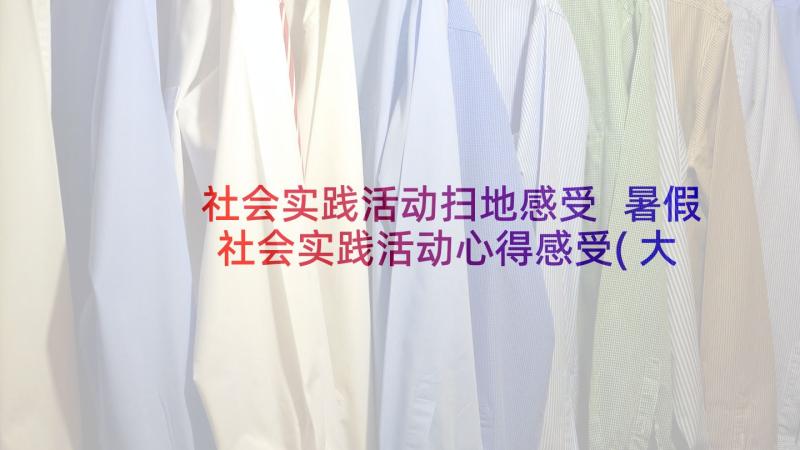 社会实践活动扫地感受 暑假社会实践活动心得感受(大